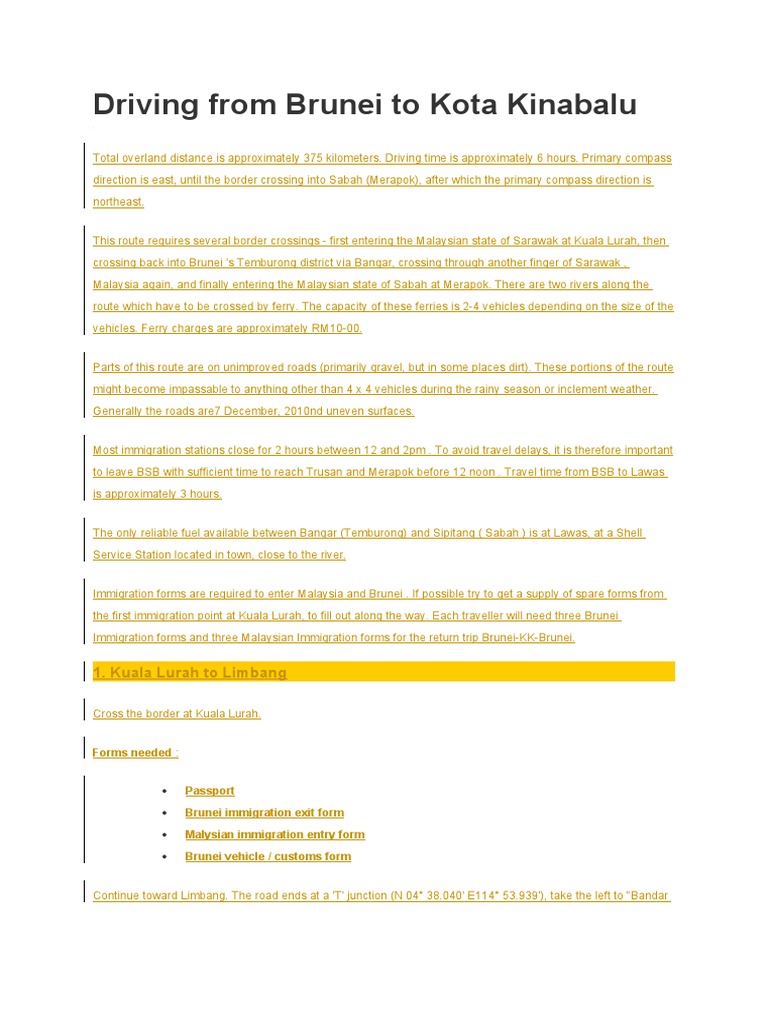 Driving from Brunei to Kota Kinabalu

Total overland distance is approximately 375 kilometers. Driving time is approximately 6 hours. Primary compass direction is east, until the border crossing into Sabah (Merapok), after which the primary compass direction is northeast.

This route requires several border crossings - first entering the Malaysian state of Sarawak at Kuala Lurah, then crossing back into Brunei 's Temburong district via Bangar, crossing through another finger of Sarawak , Malaysia again, and finally entering the Malaysian state of Sabah at Merapok. There are two rivers along the route which have to be crossed by ferry. The capacity of these ferries is 2-4 vehicles depending on the size of the vehicles. Ferry charges are approximately RM10-00.

Parts of this route are on unimproved roads (primarily gravel, but in some places dirt). These portions of the route might become impassable to anything other than 4 x 4 vehicles during the rainy season or inclement weather. Generally the roads are7 December, 2010nd uneven surfaces.

Most immigration stations close for 2 hours between 12 and 2pm . To avoid travel delays, it is therefore important to leave BSB with sufficient time to reach Trusan and Merapok before 12 noon . Travel time from BSB to Lawas is approximately 3 hours.

The only reliable fuel available between Bangar (Temburong) and Sipitang ( Sabah ) is at Lawas, at a Shell Service Station located in town, close to the river.

Immigration forms are required to enter Malaysia and Brunei . If possible try to get a supply of spare forms from the first immigration point at Kuala Lurah, to fill out along the way. Each traveller will need three Brunei Immigration forms and three Malaysian Immigration forms for the return trip Brunei-KK-Brunei.

1. Kuala Lurah to Limbang

Cross the border at Kuala Lurah.

Forms needed :

• Passport
• Brunei immigration exit form
• Malysian immigration entry form
• Brunei vehicle / customs form

Continue toward Limbang. The road ends at a 'T' junction (N 04° 38.040' E114° 53.939'), take the left to "Bandar